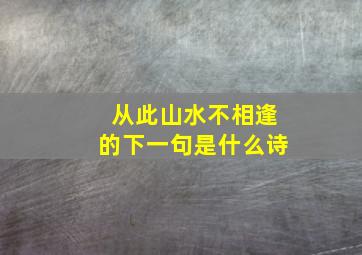 从此山水不相逢
的下一句是什么诗